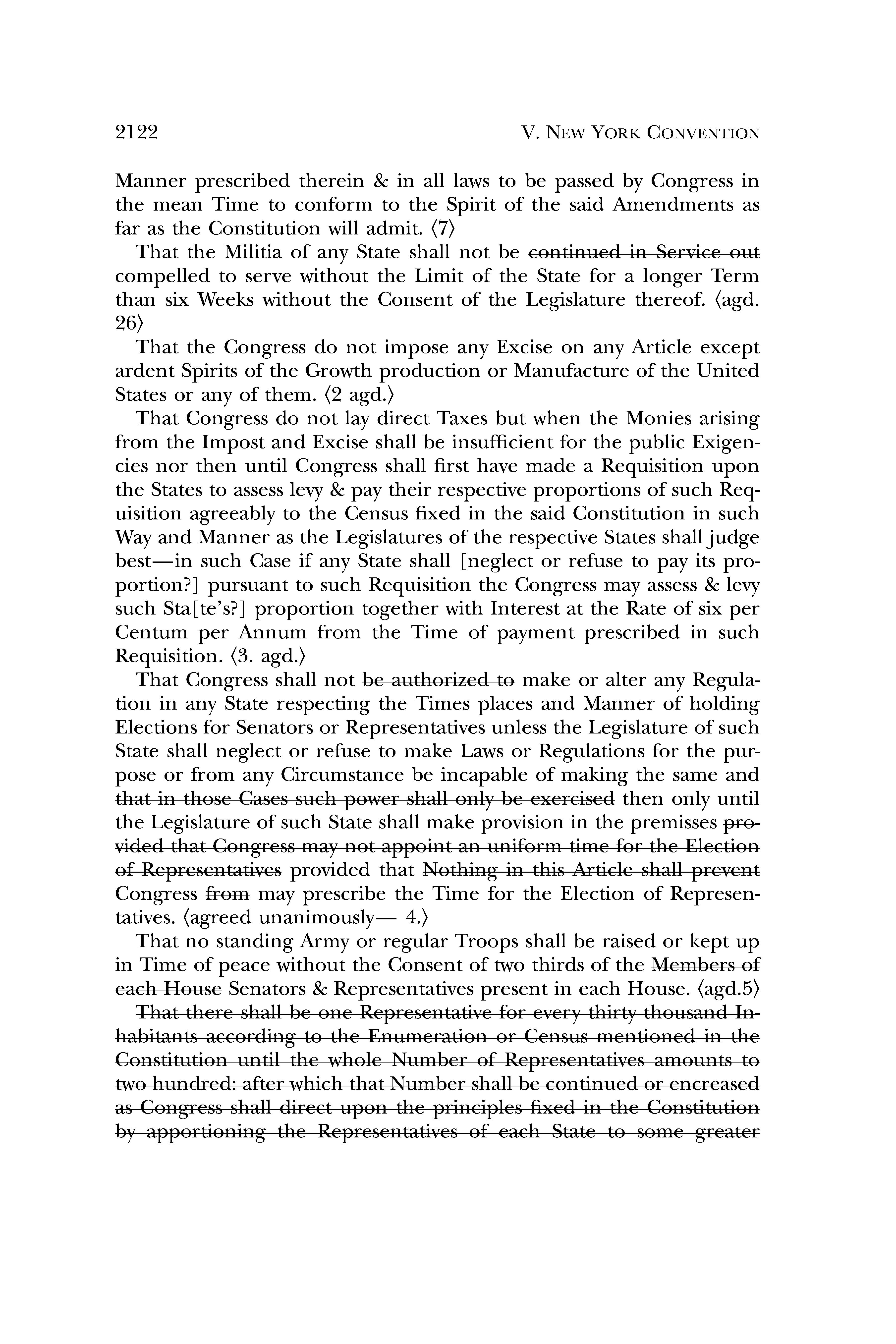 2122 V. NEW YORK CONVENTION

Manner prescribed therein & in all laws to be passed by Congress in the mean Time to conform to the Spirit of the said Amendments as far as the Constitution will admit. ⟨7⟩

That the Militia of any State shall not be ~~continued in Service out~~ compelled to serve without the Limit of the State for a longer Term than six Weeks without the Consent of the Legislature thereof. ⟨agd. 26⟩

That the Congress do not impose any Excise on any Article except ardent Spirits of the Growth production or Manufacture of the United States or any of them. ⟨2 agd.⟩

That Congress do not lay direct Taxes but when the Monies arising from the Impost and Excise shall be insufficient for the public Exigencies nor then until Congress shall first have made a Requisition upon the States to assess levy & pay their respective proportions of such Requisition agreeably to the Census fixed in the said Constitution in such Way and Manner as the Legislatures of the respective States shall judge best—in such Case if any State shall [neglect or refuse to pay its proportion?] pursuant to such Requisition the Congress may assess & levy such Sta[te's?] proportion together with Interest at the Rate of six per Centum per Annum from the Time of payment prescribed in such Requisition. ⟨3. agd.⟩

That Congress shall not ~~be authorized to~~ make or alter any Regulation in any State respecting the Times places and Manner of holding Elections for Senators or Representatives unless the Legislature of such State shall neglect or refuse to make Laws or Regulations for the purpose or from any Circumstance be incapable of making the same and ~~that in those Cases such power shall only be exercised~~ then only until the Legislature of such State shall make provision in the premisses ~~provided that Congress may not appoint an uniform time for the Election of Representatives~~ provided that ~~Nothing in this Article shall prevent~~ Congress ~~from~~ may prescribe the Time for the Election of Representatives. ⟨agreed unanimously— 4.⟩

That no standing Army or regular Troops shall be raised or kept up in Time of peace without the Consent of two thirds of the ~~Members of each House~~ Senators & Representatives present in each House. ⟨agd.5⟩

~~That there shall be one Representative for every thirty thousand Inhabitants according to the Enumeration or Census mentioned in the Constitution until the whole Number of Representatives amounts to two hundred: after which that Number shall be continued or encreased as Congress shall direct upon the principles fixed in the Constitution by apportioning the Representatives of each State to some greater~~